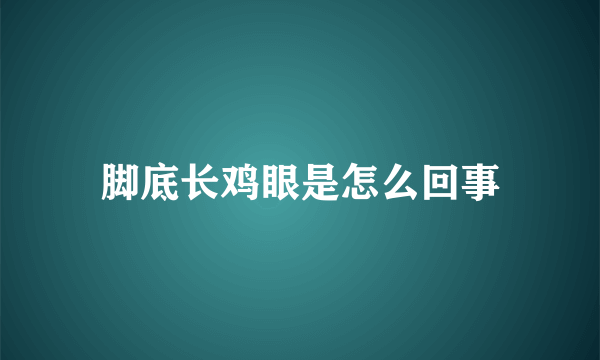 脚底长鸡眼是怎么回事